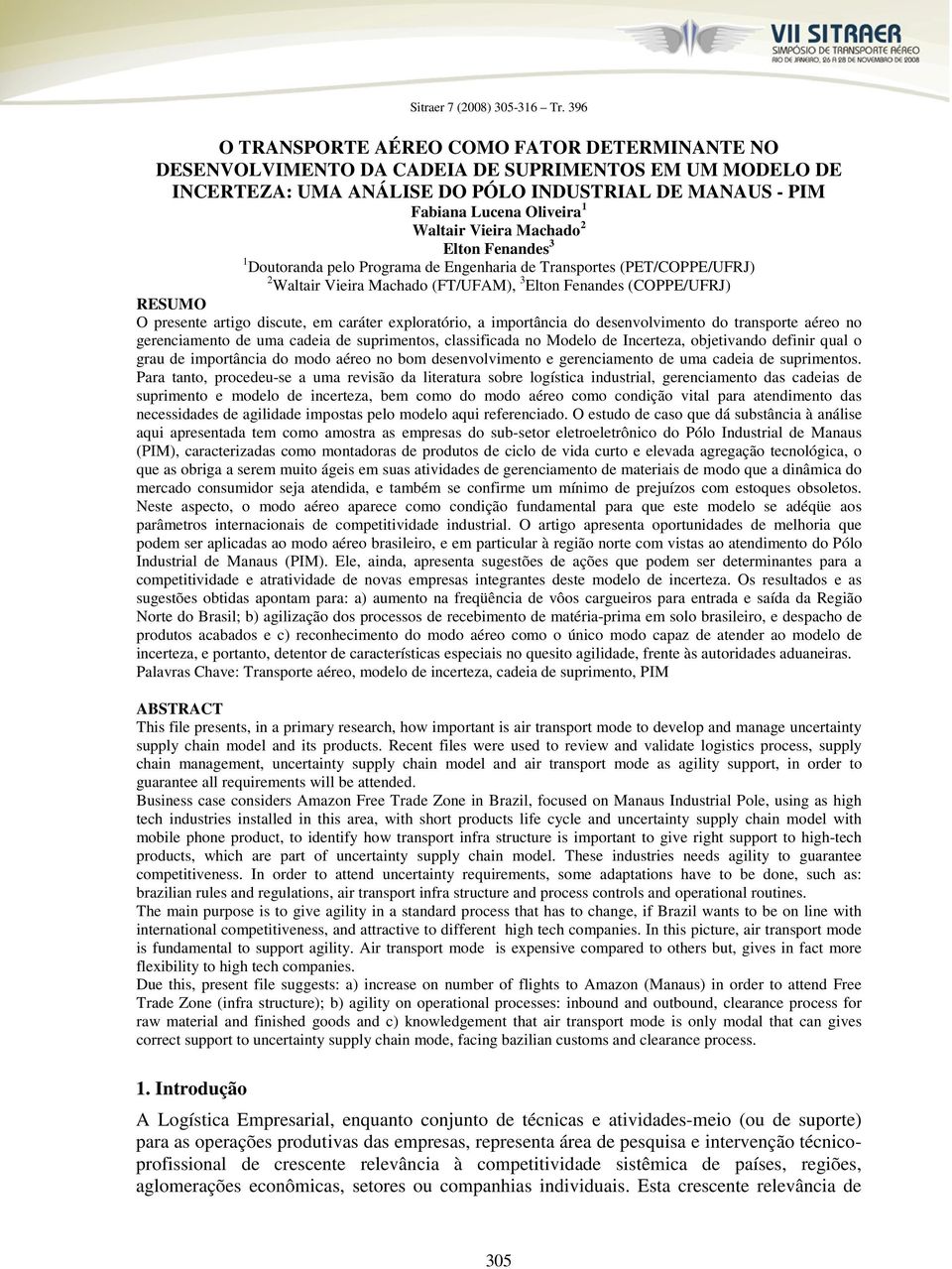 VII SITRAER
SIMPÓSIO DE TRANSPORTE AÉREO
RIO DE JANEIRO, 26 A 28 DE NOVEMBRO DE 2008

Sitraer 7 (2008) 305-316 – Tr. 396

O TRANSPORTE AÉREO COMO FATOR DETERMINANTE NO DESENVOLVIMENTO DA CADEIA DE SUPRIMENTOS EM UM MODELO DE INCERTEZA: UMA ANÁLISE DO PÓLO INDUSTRIAL DE MANAUS - PIM

Fabiana Lucena Oliveira$^1$
Waltair Vieira Machado$^2$
Elton Fenandes$^3$
$^1$Doutoranda pelo Programa de Engenharia de Transportes (PET/COPPE/UFRJ)
$^2$Waltair Vieira Machado (FT/UFAM), $^3$Elton Fenandes (COPPE/UFRJ)

RESUMO
O presente artigo discute, em caráter exploratório, a importância do desenvolvimento do transporte aéreo no gerenciamento de uma cadeia de suprimentos, classificada no Modelo de Incerteza, objetivando definir qual o grau de importância do modo aéreo no bom desenvolvimento e gerenciamento de uma cadeia de suprimentos. Para tanto, procedeu-se a uma revisão da literatura sobre logística industrial, gerenciamento das cadeias de suprimento e modelo de incerteza, bem como do modo aéreo como condição vital para atendimento das necessidades de agilidade impostas pelo modelo aqui referenciado. O estudo de caso que dá substância à análise aqui apresentada tem como amostra as empresas do sub-setor eletroeletrônico do Pólo Industrial de Manaus (PIM), caracterizadas como montadoras de produtos de ciclo de vida curto e elevada agregação tecnológica, o que as obriga a serem muito ágeis em suas atividades de gerenciamento de materiais de modo que a dinâmica do mercado consumidor seja atendida, e também se confirme um mínimo de prejuízos com estoques obsoletos. Neste aspecto, o modo aéreo aparece como condição fundamental para que este modelo se adéqüe aos parâmetros internacionais de competitividade industrial. O artigo apresenta oportunidades de melhoria que podem ser aplicadas ao modo aéreo brasileiro, e em particular à região norte com vistas ao atendimento do Pólo Industrial de Manaus (PIM). Ele, ainda, apresenta sugestões de ações que podem ser determinantes para a competitividade e atratividade de novas empresas integrantes deste modelo de incerteza. Os resultados e as sugestões obtidas apontam para: a) aumento na freqüência de vôos cargueiros para entrada e saída da Região Norte do Brasil; b) agilização dos processos de recebimento de matéria-prima em solo brasileiro, e despacho de produtos acabados e c) reconhecimento do modo aéreo como o único modo capaz de atender ao modelo de incerteza, e portanto, detentor de características especiais no quesito agilidade, frente às autoridades aduaneiras.
Palavras Chave: Transporte aéreo, modelo de incerteza, cadeia de suprimento, PIM

ABSTRACT
This file presents, in a primary research, how important is air transport mode to develop and manage uncertainty supply chain model and its products. Recent files were used to review and validate logistics process, supply chain management, uncertainty supply chain model and air transport mode as agility support, in order to guarantee all requirements will be attended.
Business case considers Amazon Free Trade Zone in Brazil, focused on Manaus Industrial Pole, using as high tech industries installed in this area, with short products life cycle and uncertainty supply chain model with mobile phone product, to identify how transport infra structure is important to give right support to high-tech products, which are part of uncertainty supply chain model. These industries needs agility to guarantee competitiveness. In order to attend uncertainty requirements, some adaptations have to be done, such as: brazilian rules and regulations, air transport infra structure and process controls and operational routines.
The main purpose is to give agility in a standard process that has to change, if Brazil wants to be on line with international competitiveness, and attractive to different high tech companies. In this picture, air transport mode is fundamental to support agility. Air transport mode is expensive compared to others but, gives in fact more flexibility to high tech companies.
Due this, present file suggests: a) increase on number of flights to Amazon (Manaus) in order to attend Free Trade Zone (infra structure); b) agility on operational processes: inbound and outbound, clearance process for raw material and finished goods and c) knowledgement that air transport mode is only modal that can gives correct support to uncertainty supply chain mode, facing bazilian customs and clearance process.

1. Introdução
A Logística Empresarial, enquanto conjunto de técnicas e atividades-meio (ou de suporte) para as operações produtivas das empresas, representa área de pesquisa e intervenção técnico-profissional de crescente relevância à competitividade sistêmica de países, regiões, aglomerações econômicas, setores ou companhias individuais. Esta crescente relevância de

305